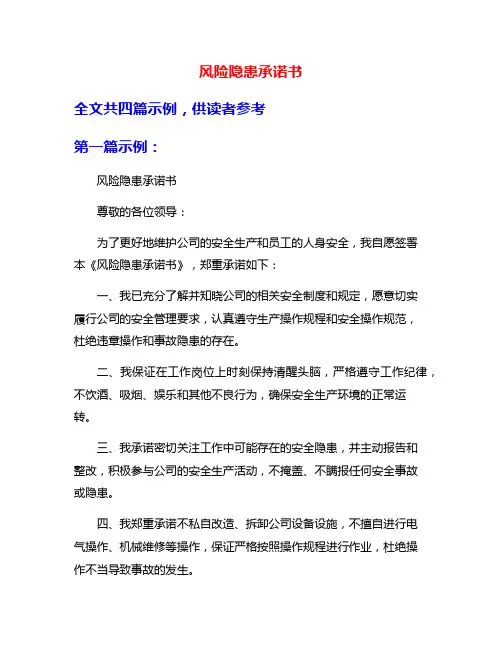 风险隐患承诺书

全文共四篇示例，供读者参考

第一篇示例：

风险隐患承诺书

尊敬的各位领导：

为了更好地维护公司的安全生产和员工的人身安全，我自愿签署本《风险隐患承诺书》，郑重承诺如下：

一、我已充分了解并知晓公司的相关安全制度和规定，愿意切实履行公司的安全管理要求，认真遵守生产操作规程和安全操作规范，杜绝违章操作和事故隐患的存在。

二、我保证在工作岗位上时刻保持清醒头脑，严格遵守工作纪律，不饮酒、吸烟、娱乐和其他不良行为，确保安全生产环境的正常运转。

三、我承诺密切关注工作中可能存在的安全隐患，并主动报告和整改，积极参与公司的安全生产活动，不掩盖、不瞒报任何安全事故或隐患。

四、我郑重承诺不私自改造、拆卸公司设备设施，不擅自进行电气操作、机械维修等操作，保证严格按照操作规程进行作业，杜绝操作不当导致事故的发生。